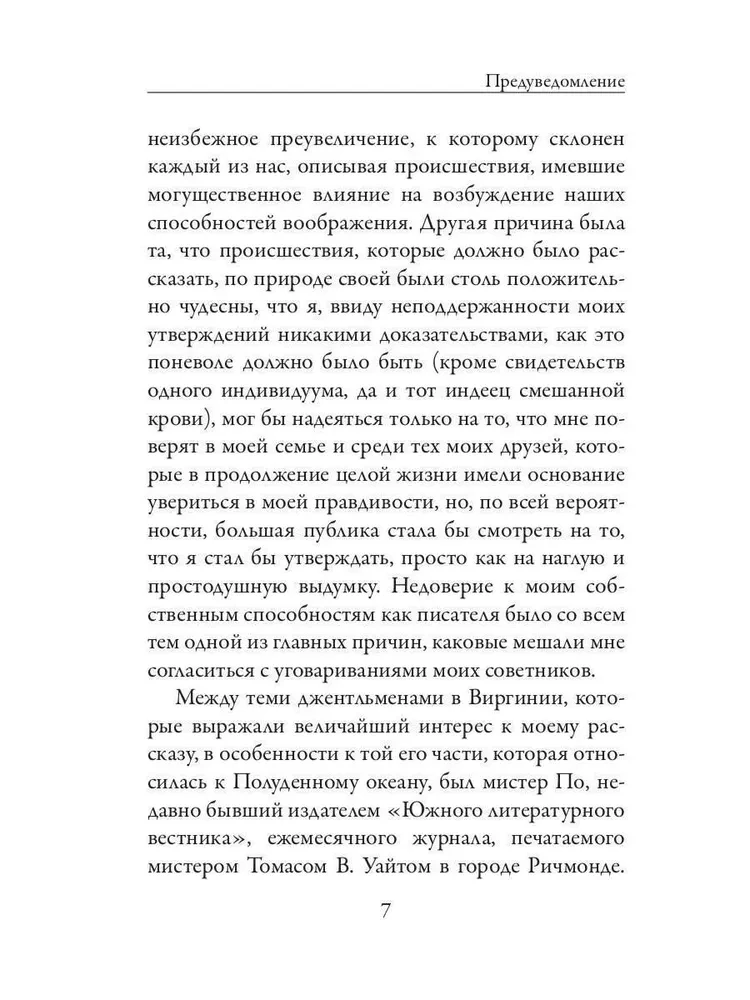 Предуведомление

неизбежное преувеличение, к которому склонен каждый из нас, описывая происшествия, имевшие могущественное влияние на возбуждение наших способностей воображения. Другая причина была та, что происшествия, которые должно было рассказать, по природе своей были столь положительно чудесны, что я, ввиду неподдержанности моих утверждений никакими доказательствами, как это поневоле должно было быть (кроме свидетельств одного индивидуума, да и тот индеец смешанной крови), мог бы надеяться только на то, что мне поверят в моей семье и среди тех моих друзей, которые в продолжение целой жизни имели основание увериться в моей правдивости, но, по всей вероятности, большая публика стала бы смотреть на то, что я стал бы утверждать, просто как на наглую и простодушную выдумку. Недоверие к моим собственным способностям как писателя было со всем тем одной из главных причин, каковые мешали мне согласиться с уговариваниями моих советников.

Между теми джентльменами в Виргинии, которые выражали величайший интерес к моему рассказу, в особенности к той его части, которая относилась к Полуденному океану, был мистер По, недавно бывший издателем «Южного литературного вестника», ежемесячного журнала, печатаемого мистером Томасом В. Уайтом в городе Ричмонде.

7